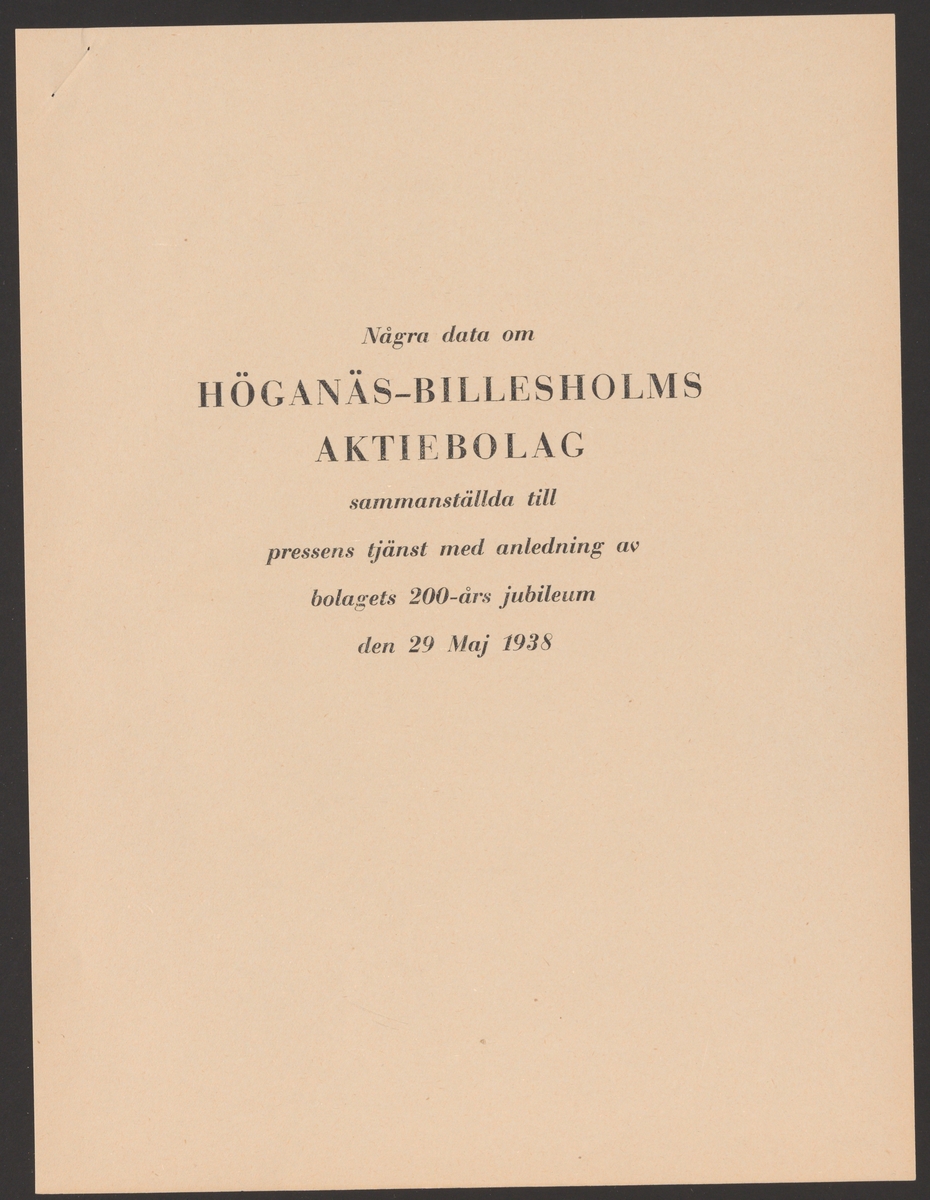 Några data om

HÖGANÄS-BILLESHOLMS AKTIEBOLAG

sammanställda till pressens tjänst med anledning av bolagets 200-års jubileum den 29 Maj 1938